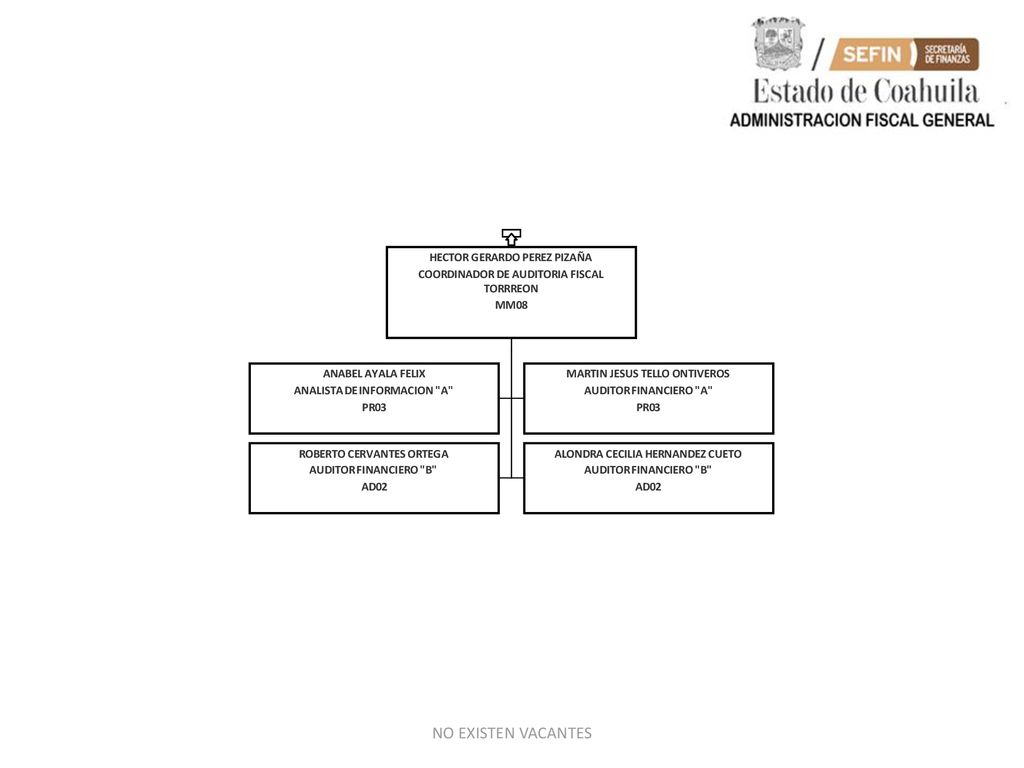 SEFIN SECRETARÍA DE FINANZAS
Estado de Coahuila
ADMINISTRACION FISCAL GENERAL

HECTOR GERARDO PEREZ PIZAÑA
COORDINADOR DE AUDITORIA FISCAL TORRREON
MM08

ANABEL AYALA FELIX
ANALISTA DE INFORMACION "A"
PR03

MARTIN JESUS TELLO ONTIVEROS
AUDITOR FINANCIERO "A"
PR03

ROBERTO CERVANTES ORTEGA
AUDITOR FINANCIERO "B"
AD02

ALONDRA CECILIA HERNANDEZ CUETO
AUDITOR FINANCIERO "B"
AD02

NO EXISTEN VACANTES